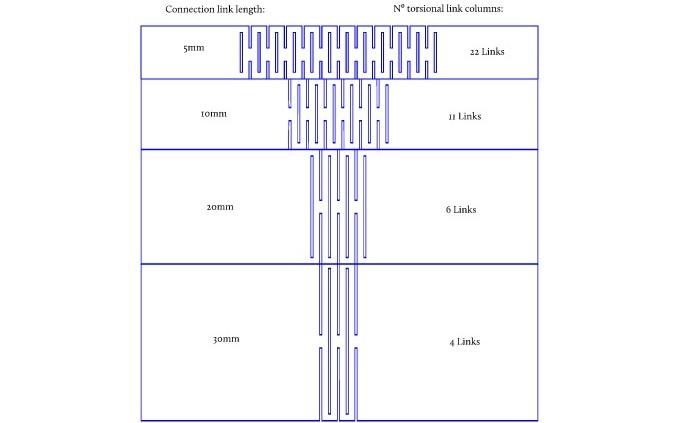 Connection link length:

N° torsional link columns:

5mm

22 Links

10mm

11 Links

20mm

6 Links

30mm

4 Links